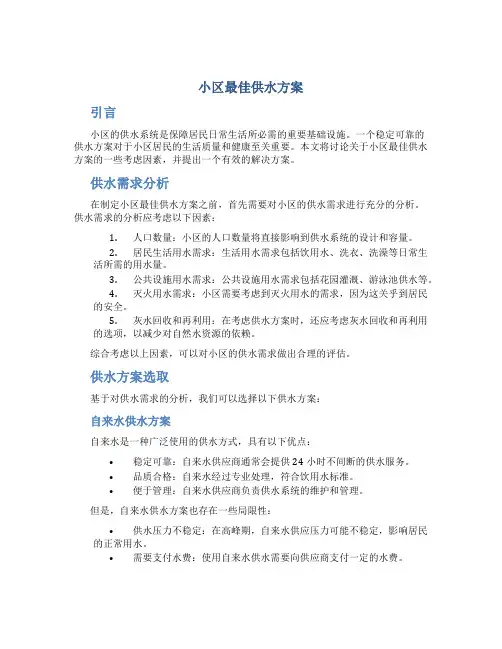 小区最佳供水方案

引言

小区的供水系统是保障居民日常生活所必需的重要基础设施。一个稳定可靠的供水方案对于小区居民的生活质量和健康至关重要。本文将讨论关于小区最佳供水方案的一些考虑因素，并提出一个有效的解决方案。

供水需求分析

在制定小区最佳供水方案之前，首先需要对小区的供水需求进行充分的分析。供水需求的分析应考虑以下因素：

1. 人口数量：小区的人口数量将直接影响到供水系统的设计和容量。
2. 居民生活用水需求：生活用水需求包括饮用水、洗衣、洗澡等日常生活所需的用水量。
3. 公共设施用水需求：公共设施用水需求包括花园灌溉、游泳池供水等。
4. 灭火用水需求：小区需要考虑到灭火用水的需求，因为这关乎到居民的安全。
5. 灰水回收和再利用：在考虑供水方案时，还应考虑灰水回收和再利用的选项，以减少对自然水资源的依赖。

综合考虑以上因素，可以对小区的供水需求做出合理的评估。

供水方案选取

基于对供水需求的分析，我们可以选择以下供水方案：

自来水供水方案

自来水是一种广泛使用的供水方式，具有以下优点：

• 稳定可靠：自来水供应商通常会提供 24 小时不间断的供水服务。
• 品质合格：自来水经过专业处理，符合饮用水标准。
• 便于管理：自来水供应商负责供水系统的维护和管理。

但是，自来水供水方案也存在一些局限性：

• 供水压力不稳定：在高峰期，自来水供应压力可能不稳定，影响居民的正常用水。
• 需要支付水费：使用自来水供水需要向供应商支付一定的水费。